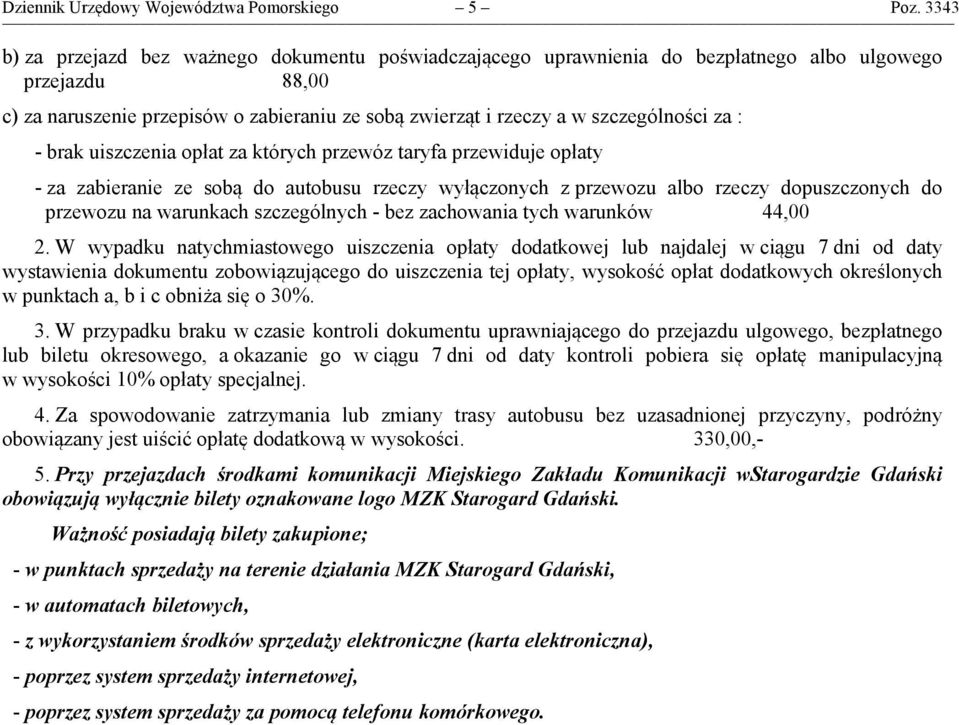 Dziennik Urzędowy Województwa Pomorskiego – 5 – Poz. 3343

b) za przejazd bez ważnego dokumentu poświadczającego uprawnienia do bezpłatnego albo ulgowego przejazdu 88,00

c) za naruszenie przepisów o zabieraniu ze sobą zwierząt i rzeczy a w szczególności za :

- brak uiszczenia opłat za których przewóz taryfa przewiduje opłaty

- za zabieranie ze sobą do autobusu rzeczy wyłączonych z przewozu albo rzeczy dopuszczonych do przewozu na warunkach szczególnych - bez zachowania tych warunków 44,00

2. W wypadku natychmiastowego uiszczenia opłaty dodatkowej lub najdalej w ciągu 7 dni od daty wystawienia dokumentu zobowiązującego do uiszczenia tej opłaty, wysokość opłat dodatkowych określonych w punktach a, b i c obniża się o 30%.

3. W przypadku braku w czasie kontroli dokumentu uprawniającego do przejazdu ulgowego, bezpłatnego lub biletu okresowego, a okazanie go w ciągu 7 dni od daty kontroli pobiera się opłatę manipulacyjną w wysokości 10% opłaty specjalnej.

4. Za spowodowanie zatrzymania lub zmiany trasy autobusu bez uzasadnionej przyczyny, podróżny obowiązany jest uiścić opłatę dodatkową w wysokości. 330,00,-

5. Przy przejazdach środkami komunikacji Miejskiego Zakładu Komunikacji wStarogardzie Gdański obowiązują wyłącznie bilety oznakowane logo MZK Starogard Gdański.

Ważność posiadają bilety zakupione;

- w punktach sprzedaży na terenie działania MZK Starogard Gdański,

- w automatach biletowych,

- z wykorzystaniem środków sprzedaży elektroniczne (karta elektroniczna),

- poprzez system sprzedaży internetowej,

- poprzez system sprzedaży za pomocą telefonu komórkowego.